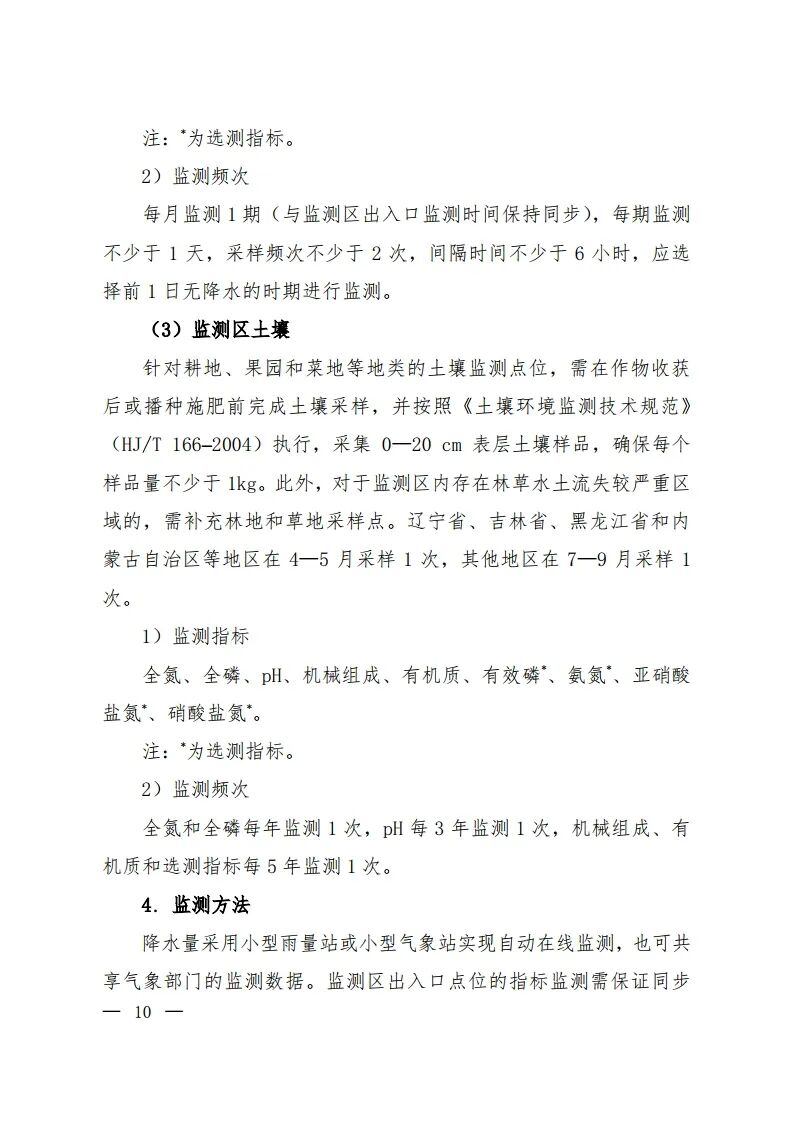 注：*为选测指标。

2）监测频次

每月监测 1 期（与监测区出入口监测时间保持同步），每期监测不少于 1 天，采样频次不少于 2 次，间隔时间不少于 6 小时，应选择前 1 日无降水的时期进行监测。

（3）监测区土壤

针对耕地、果园和菜地等地类的土壤监测点位，需在作物收获后或播种施肥前完成土壤采样，并按照《土壤环境监测技术规范》（HJ/T 166—2004）执行，采集 0—20 cm 表层土壤样品，确保每个样品量不少于 1kg。此外，对于监测区内存在林草水土流失较严重区域的，需补充林地和草地采样点。辽宁省、吉林省、黑龙江省和内蒙古自治区等地区在 4—5 月采样 1 次，其他地区在 7—9 月采样 1 次。

1）监测指标

全氮、全磷、pH、机械组成、有机质、有效磷*、氨氮*、亚硝酸盐氮*、硝酸盐氮*。

注：*为选测指标。

2）监测频次

全氮和全磷每年监测 1 次，pH 每 3 年监测 1 次，机械组成、有机质和选测指标每 5 年监测 1 次。

4. 监测方法

降水量采用小型雨量站或小型气象站实现自动在线监测，也可共享气象部门的监测数据。监测区出入口点位的指标监测需保证同步

— 10 —